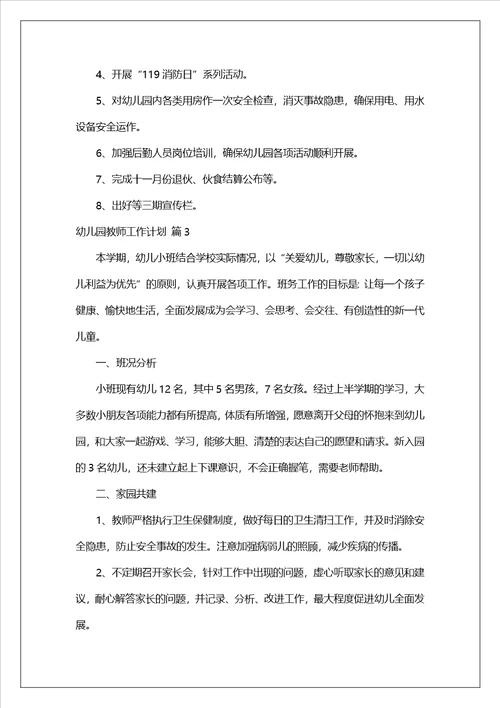 4、开展“119 消防日”系列活动。

5、对幼儿园内各类用房作一次安全检查，消灭事故隐患，确保用电、用水设备安全运作。

6、加强后勤人员岗位培训，确保幼儿园各项活动顺利开展。

7、完成十一月份退伙、伙食结算公布等。

8、出好等三期宣传栏。

幼儿园教师工作计划 篇 3

本学期，幼儿小班结合学校实际情况，以“关爱幼儿，尊敬家长，一切以幼儿利益为优先”的原则，认真开展各项工作。班务工作的目标是：让每一个孩子健康、愉快地生活，全面发展成为会学习、会思考、会交往、有创造性的新一代儿童。

一、班况分析

小班现有幼儿 12 名，其中 5 名男孩，7 名女孩。经过上半学期的学习，大多数小朋友各项能力都有所提高，体质有所增强，愿意离开父母的怀抱来到幼儿园，和大家一起游戏、学习，能够大胆、清楚的表达自己的愿望和请求。新入园的 3 名幼儿，还未建立起上下课意识，不会正确握笔，需要老师帮助。

二、家园共建

1、教师严格执行卫生保健制度，做好每日的卫生清扫工作，并及时消除安全隐患，防止安全事故的发生。注意加强病弱儿的照顾，减少疾病的传播。

2、不定期召开家长会，针对工作中出现的问题，虚心听取家长的意见和建议，耐心解答家长的问题，并记录、分析、改进工作，最大程度促进幼儿全面发展。